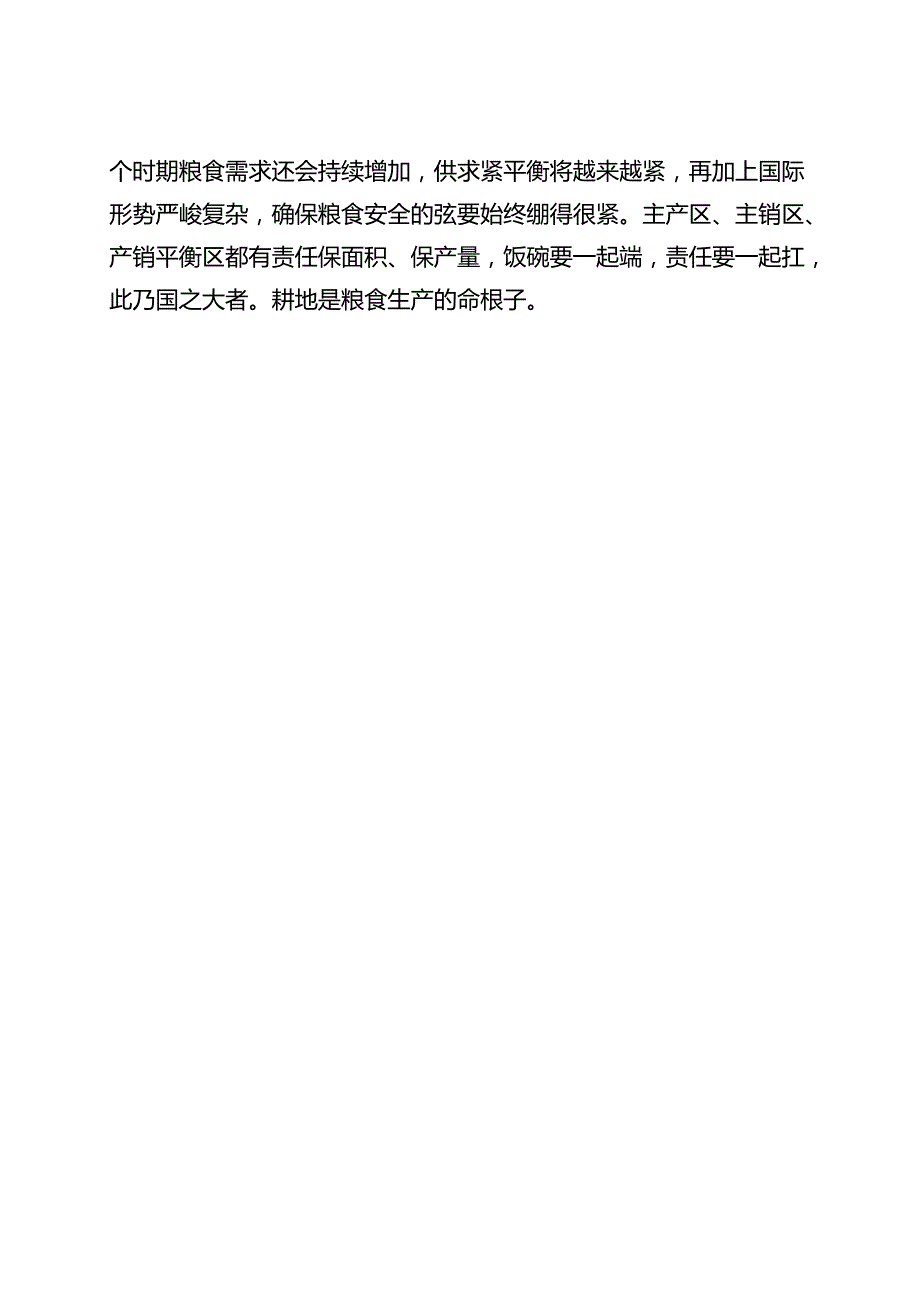 个时期粮食需求还会持续增加，供求紧平衡将越来越紧，再加上国际形势严峻复杂，确保粮食安全的弦要始终绷得很紧。主产区、主销区、产销平衡区都有责任保面积、保产量，饭碗要一起端，责任要一起扛，此乃国之大者。耕地是粮食生产的命根子。